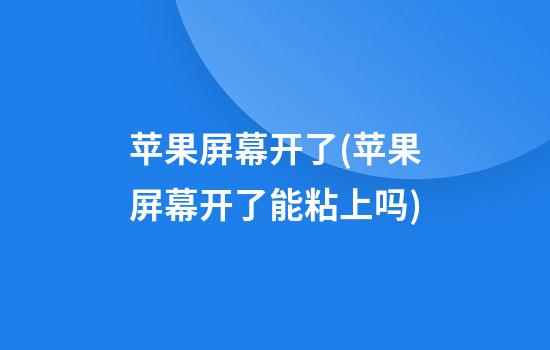 苹果屏幕开了(苹果屏幕开了能粘上吗)